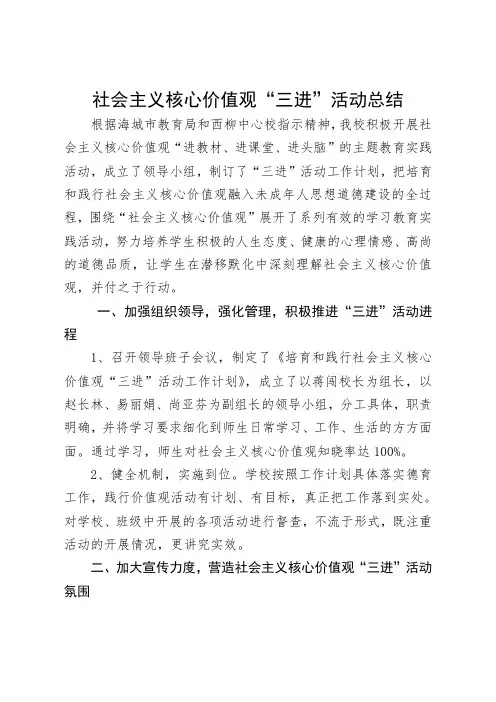 社会主义核心价值观“三进”活动总结

根据海城市教育局和西柳中心校指示精神，我校积极开展社会主义核心价值观“进教材、进课堂、进头脑”的主题教育实践活动，成立了领导小组，制订了“三进”活动工作计划，把培育和践行社会主义核心价值观融入未成年人思想道德建设的全过程，围绕“社会主义核心价值观”展开了系列有效的学习教育实践活动，努力培养学生积极的人生态度、健康的心理情感、高尚的道德品质，让学生在潜移默化中深刻理解社会主义核心价值观，并付之于行动。

一、加强组织领导，强化管理，积极推进“三进”活动进程

1、召开领导班子会议，制定了《培育和践行社会主义核心价值观“三进”活动工作计划》，成立了以蒋闯校长为组长，以赵长林、易丽娟、尚亚芬为副组长的领导小组，分工具体，职责明确，并将学习要求细化到师生日常学习、工作、生活的方方面面。通过学习，师生对社会主义核心价值观知晓率达 100%。

2、健全机制，实施到位。学校按照工作计划具体落实德育工作，践行价值观活动有计划、有目标，真正把工作落到实处。对学校、班级中开展的各项活动进行督查，不流于形式，既注重活动的开展情况，更讲究实效。

二、加大宣传力度，营造社会主义核心价值观“三进”活动氛围